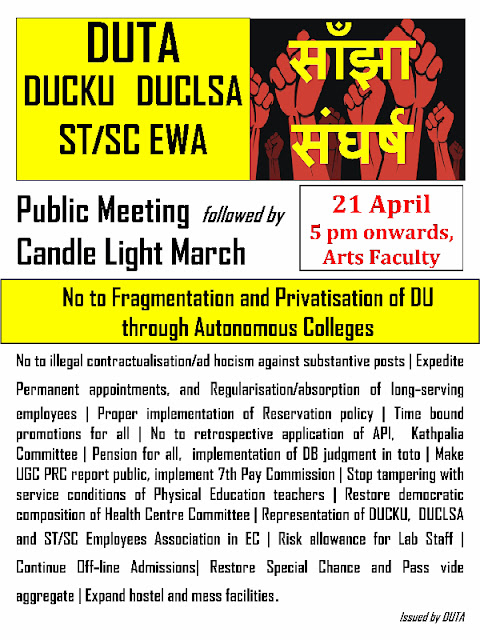 DUTA
DUCKU DUCLSA
ST/SC EWA

साँझा संघर्ष

Public Meeting followed by Candle Light March

21 April
5 pm onwards,
Arts Faculty

No to Fragmentation and Privatisation of DU through Autonomous Colleges

No to illegal contractualisation/ad hocism against substantive posts | Expedite Permanent appointments, and Regularisation/absorption of long-serving employees | Proper implementation of Reservation policy | Time bound promotions for all | No to retrospective application of API, Kathpalia Committee | Pension for all, implementation of DB judgment in toto | Make UGC PRC report public, implement 7th Pay Commission | Stop tampering with service conditions of Physical Education teachers | Restore democratic composition of Health Centre Committee | Representation of DUCKU, DUCLSA and ST/SC Employees Association in EC | Risk allowance for Lab Staff | Continue Off-line Admissions| Restore Special Chance and Pass vide aggregate | Expand hostel and mess facilities.

Issued by DUTA